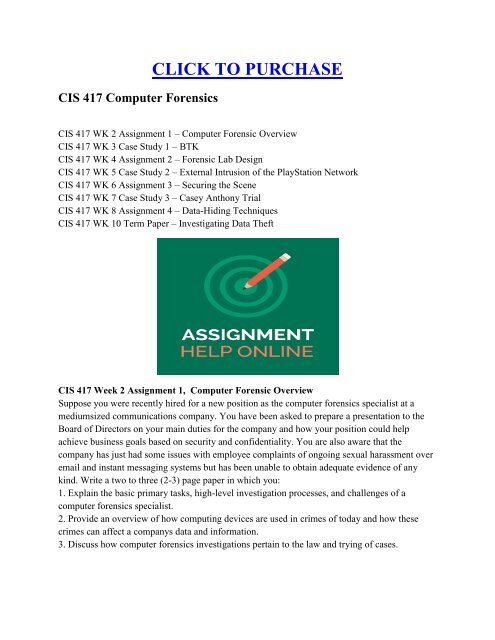 CLICK TO PURCHASE

CIS 417 Computer Forensics

CIS 417 WK 2 Assignment 1 – Computer Forensic Overview
CIS 417 WK 3 Case Study 1 – BTK
CIS 417 WK 4 Assignment 2 – Forensic Lab Design
CIS 417 WK 5 Case Study 2 – External Intrusion of the PlayStation Network
CIS 417 WK 6 Assignment 3 – Securing the Scene
CIS 417 WK 7 Case Study 3 – Casey Anthony Trial
CIS 417 WK 8 Assignment 4 – Data-Hiding Techniques
CIS 417 WK 10 Term Paper – Investigating Data Theft

ASSIGNMENT
HELP ONLINE

CIS 417 Week 2 Assignment 1, Computer Forensic Overview
Suppose you were recently hired for a new position as the computer forensics specialist at a mediumsized communications company. You have been asked to prepare a presentation to the Board of Directors on your main duties for the company and how your position could help achieve business goals based on security and confidentiality. You are also aware that the company has just had some issues with employee complaints of ongoing sexual harassment over email and instant messaging systems but has been unable to obtain adequate evidence of any kind. Write a two to three (2-3) page paper in which you:
1. Explain the basic primary tasks, high-level investigation processes, and challenges of a computer forensics specialist.
2. Provide an overview of how computing devices are used in crimes of today and how these crimes can affect a companys data and information.
3. Discuss how computer forensics investigations pertain to the law and trying of cases.